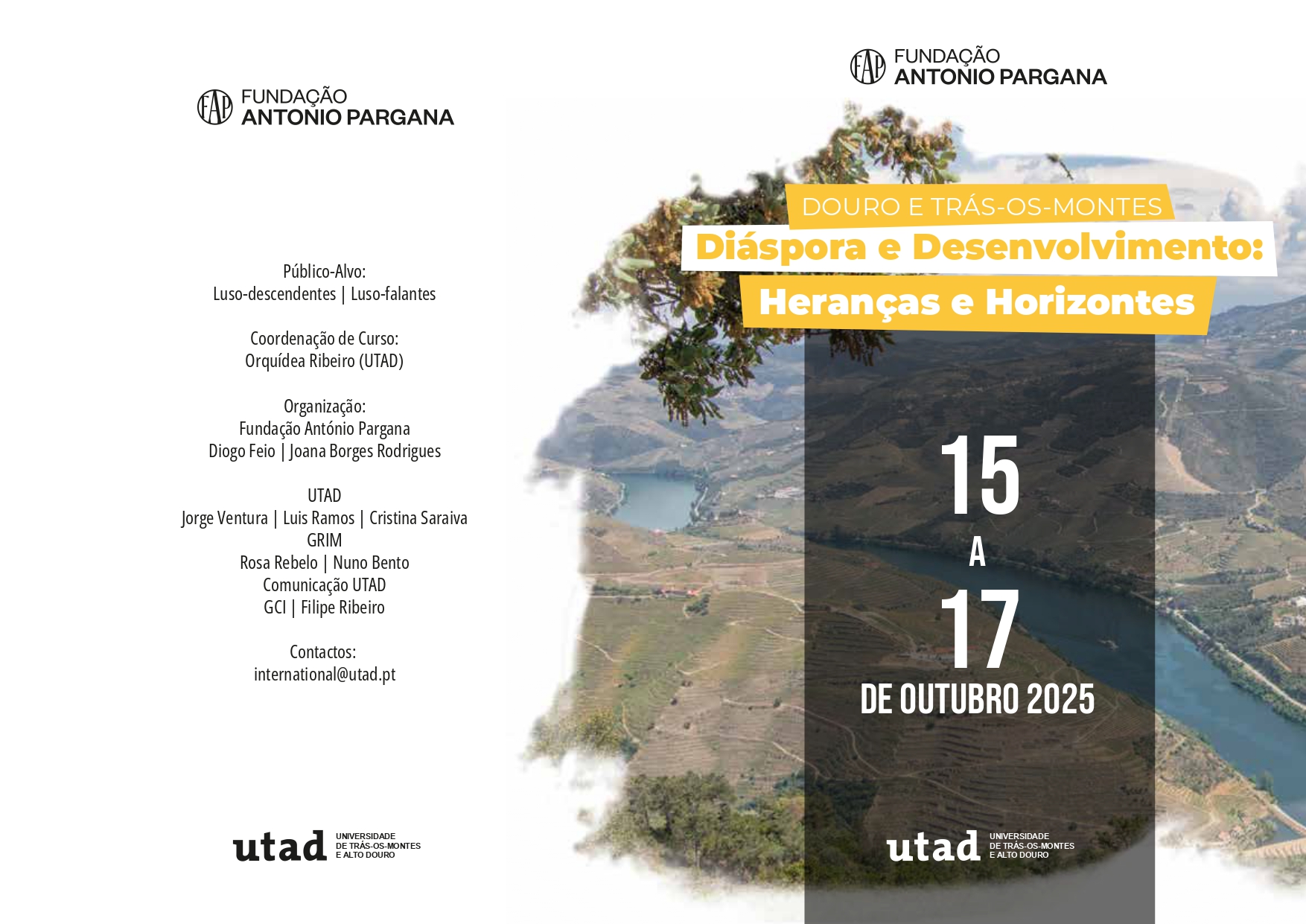 FAP FUNDAÇÃO ANTONIO PARGANA

Público-Alvo:
Luso-descendentes | Luso-falantes

Coordenação de Curso:
Orquídea Ribeiro (UTAD)

Organização:
Fundação António Pargana
Diogo Feio | Joana Borges Rodrigues

UTAD
Jorge Ventura | Luis Ramos | Cristina Saraiva
GRIM
Rosa Rebelo | Nuno Bento
Comunicação UTAD
GCI | Filipe Ribeiro

Contactos:
international@utad.pt

utad UNIVERSIDADE DE TRÁS-OS-MONTES E ALTO DOURO

FAP FUNDAÇÃO ANTONIO PARGANA

DOURO E TRÁS-OS-MONTES
Diáspora e Desenvolvimento:
Heranças e Horizontes

15
A
17
DE OUTUBRO 2025

utad UNIVERSIDADE DE TRÁS-OS-MONTES E ALTO DOURO